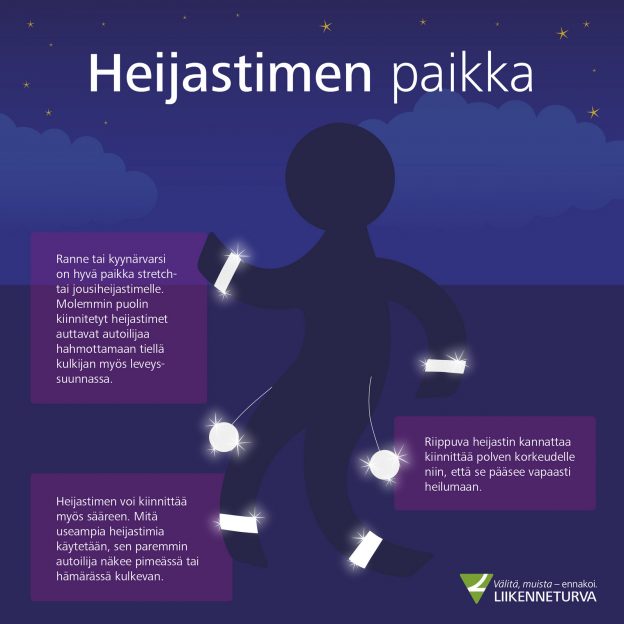 Heijastimen paikka

Ranne tai kyynärvarsi on hyvä paikka stretch- tai jousiheijastimelle. Molemmin puolin kiinnitetyt heijastimet auttavat autoilijaa hahmottamaan tiellä kulkijan myös leveyssuunnassa.

Riippuva heijastin kannattaa kiinnittää polven korkeudelle niin, että se pääsee vapaasti heilumaan.

Heijastimen voi kiinnittää myös sääreen. Mitä useampia heijastimia käytetään, sen paremmin autoilija näkee pimeässä tai hämärässä kulkevan.

Välitä, muista – ennakoi.
LIIKENNETURVA